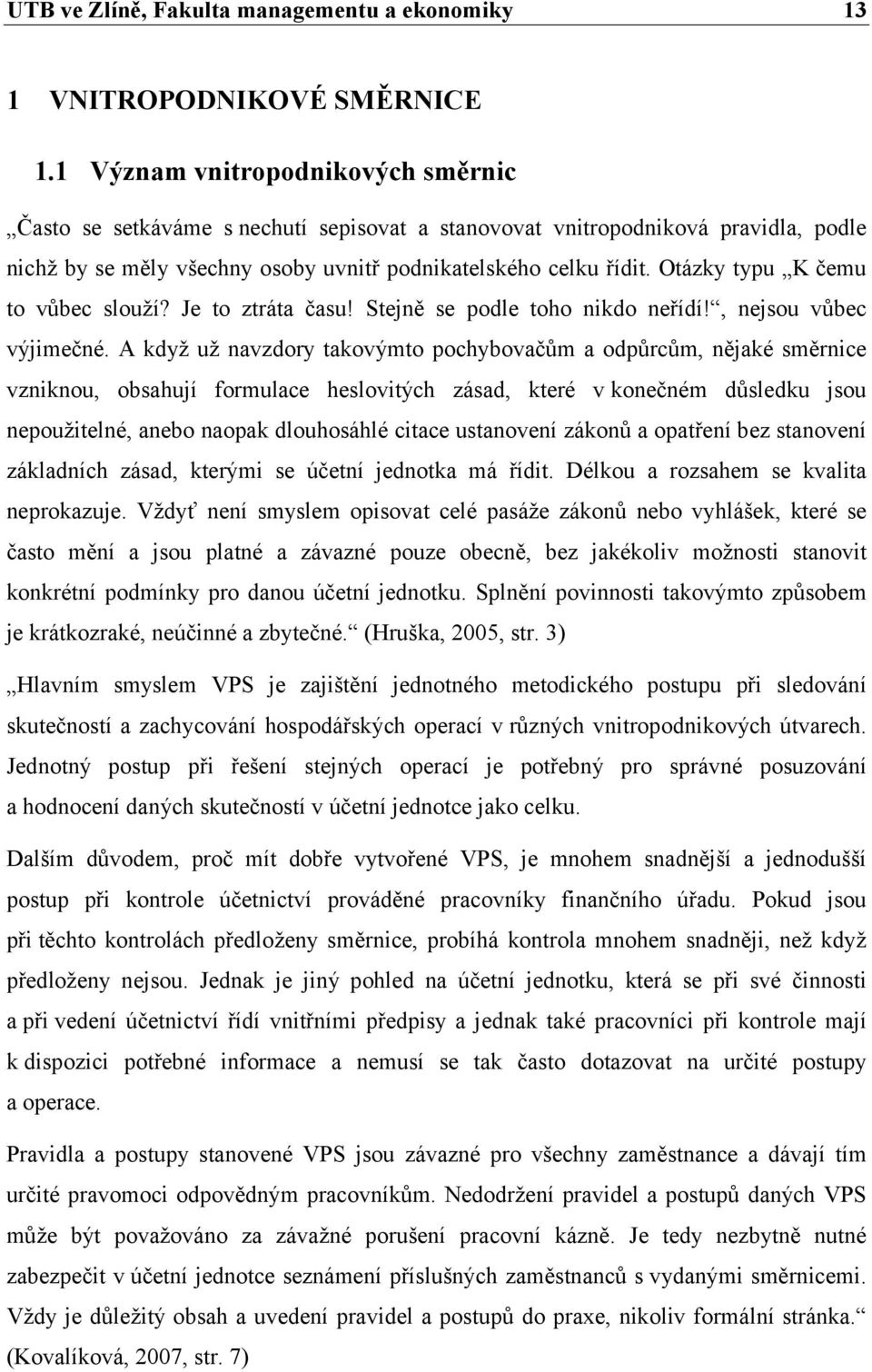 UTB ve Zlíně, Fakulta managementu a ekonomiky 13

1 VNITROPODNIKOVÉ SMĚRNICE

1.1 Význam vnitropodnikových směrnic

„Často se setkáváme s nechutí sepisovat a stanovovat vnitropodniková pravidla, podle nichž by se měly všechny osoby uvnitř podnikatelského celku řídit. Otázky typu „K čemu to vůbec slouží? Je to ztráta času! Stejně se podle toho nikdo neřídí!“, nejsou vůbec výjimečné. A když už navzdory takovýmto pochybovačům a odpůrcům, nějaké směrnice vzniknou, obsahují formulace heslovitých zásad, které v konečném důsledku jsou nepoužitelné, anebo naopak dlouhosáhlé citace ustanovení zákonů a opatření bez stanovení základních zásad, kterými se účetní jednotka má řídit. Délkou a rozsahem se kvalita neprokazuje. Vždyť není smyslem opisovat celé pasáže zákonů nebo vyhlášek, které se často mění a jsou platné a závazné pouze obecně, bez jakékoliv možnosti stanovit konkrétní podmínky pro danou účetní jednotku. Splnění povinnosti takovýmto způsobem je krátkozraké, neúčinné a zbytečné.“ (Hruška, 2005, str. 3)

„Hlavním smyslem VPS je zajištění jednotného metodického postupu při sledování skutečností a zachycování hospodářských operací v různých vnitropodnikových útvarech. Jednotný postup při řešení stejných operací je potřebný pro správné posuzování a hodnocení daných skutečností v účetní jednotce jako celku.

Dalším důvodem, proč mít dobře vytvořené VPS, je mnohem snadnější a jednodušší postup při kontrole účetnictví prováděné pracovníky finančního úřadu. Pokud jsou při těchto kontrolách předloženy směrnice, probíhá kontrola mnohem snadněji, než když předloženy nejsou. Jednak je jiný pohled na účetní jednotku, která se při své činnosti a při vedení účetnictví řídí vnitřními předpisy a jednak také pracovníci při kontrole mají k dispozici potřebné informace a nemusí se tak často dotazovat na určité postupy a operace.

Pravidla a postupy stanovené VPS jsou závazné pro všechny zaměstnance a dávají tím určité pravomoci odpovědným pracovníkům. Nedodržení pravidel a postupů daných VPS může být považováno za závažné porušení pracovní kázně. Je tedy nezbytně nutné zabezpečit v účetní jednotce seznámení příslušných zaměstnanců s vydanými směrnicemi. Vždy je důležitý obsah a uvedení pravidel a postupů do praxe, nikoliv formální stránka.“ (Kovalíková, 2007, str. 7)